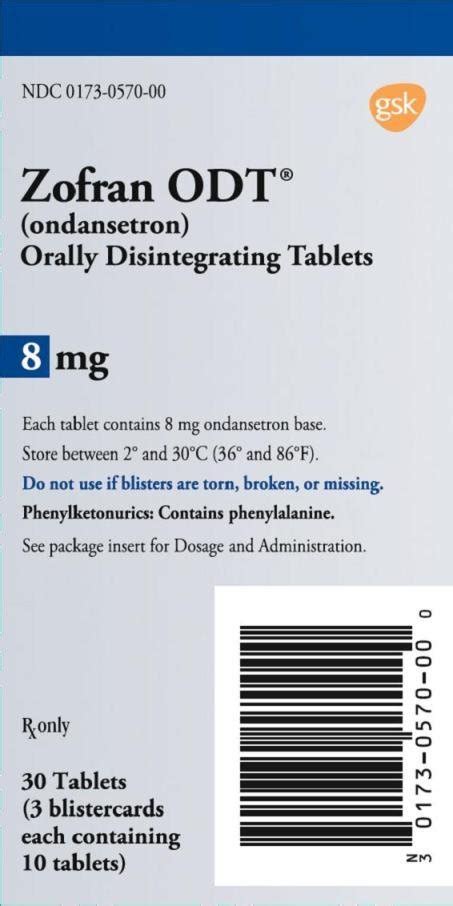 NDC 0173-0570-00

gsk

Zofran ODT®
(ondansetron)
Orally Disintegrating Tablets

8 mg

Each tablet contains 8 mg ondansetron base.
Store between 2° and 30°C (36° and 86°F).
Do not use if blisters are torn, broken, or missing.
Phenylketonurics: Contains phenylalanine.
See package insert for Dosage and Administration.

℞only

30 Tablets
(3 blistercards
each containing
10 tablets)

N
3 0173-0570-00 0